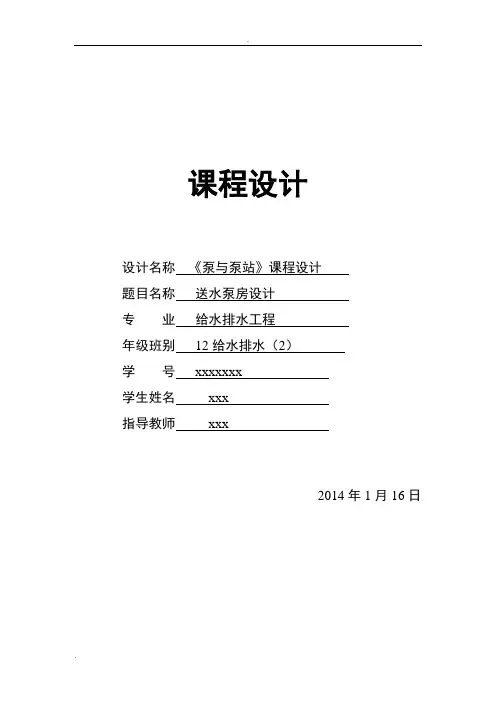 课程设计

设计名称 《泵与泵站》课程设计

题目名称 送水泵房设计

专 业 给水排水工程

年级班别 12给水排水（2）

学 号 xxxxxxx

学生姓名 xxx

指导教师 xxx

2014年1月16日